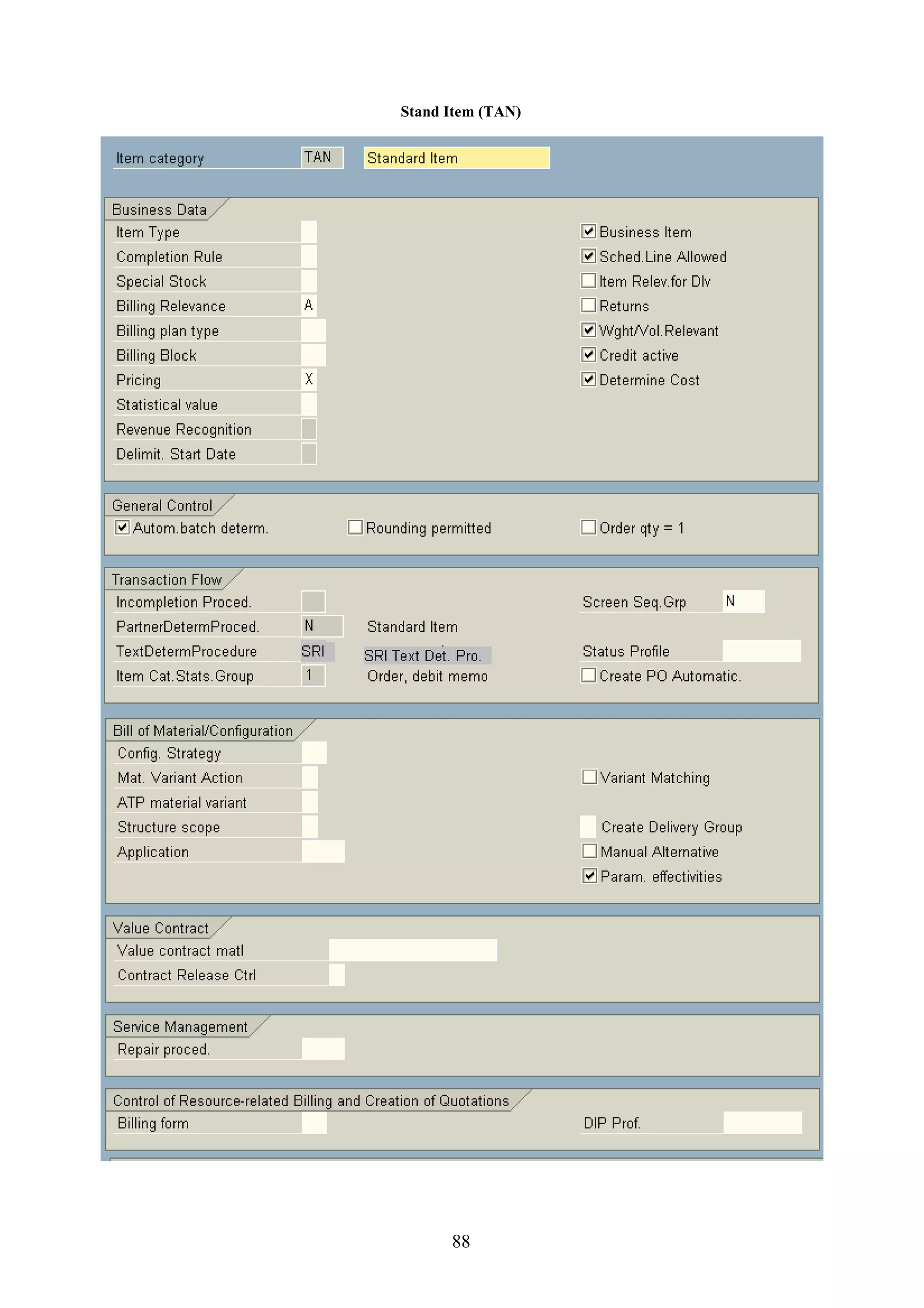 Stand Item (TAN)

Item category TAN Standard Item

Business Data
Item Type
Completion Rule
Special Stock
Billing Relevance A
Billing plan type
Billing Block
Pricing X
Statistical value
Revenue Recognition
Delimit. Start Date

Business Item
Sched.Line Allowed
Item Relev.for Dlv
Returns
Wght/Vol.Relevant
Credit active
Determine Cost

General Control
Autom.batch determ.
Rounding permitted
Order qty = 1

Transaction Flow
Incompletion Proced.
PartnerDetermProced. N Standard Item
TextDetermProcedure SRI SRI Text Det. Pro.
Item Cat.Stats.Group 1 Order, debit memo
Screen Seq.Grp N
Status Profile
Create PO Automatic.

Bill of Material/Configuration
Config. Strategy
Mat. Variant Action
ATP material variant
Structure scope
Application
Variant Matching
Create Delivery Group
Manual Alternative
Param. effectivities

Value Contract
Value contract matl
Contract Release Ctrl

Service Management
Repair proced.

Control of Resource-related Billing and Creation of Quotations
Billing form
DIP Prof.

88